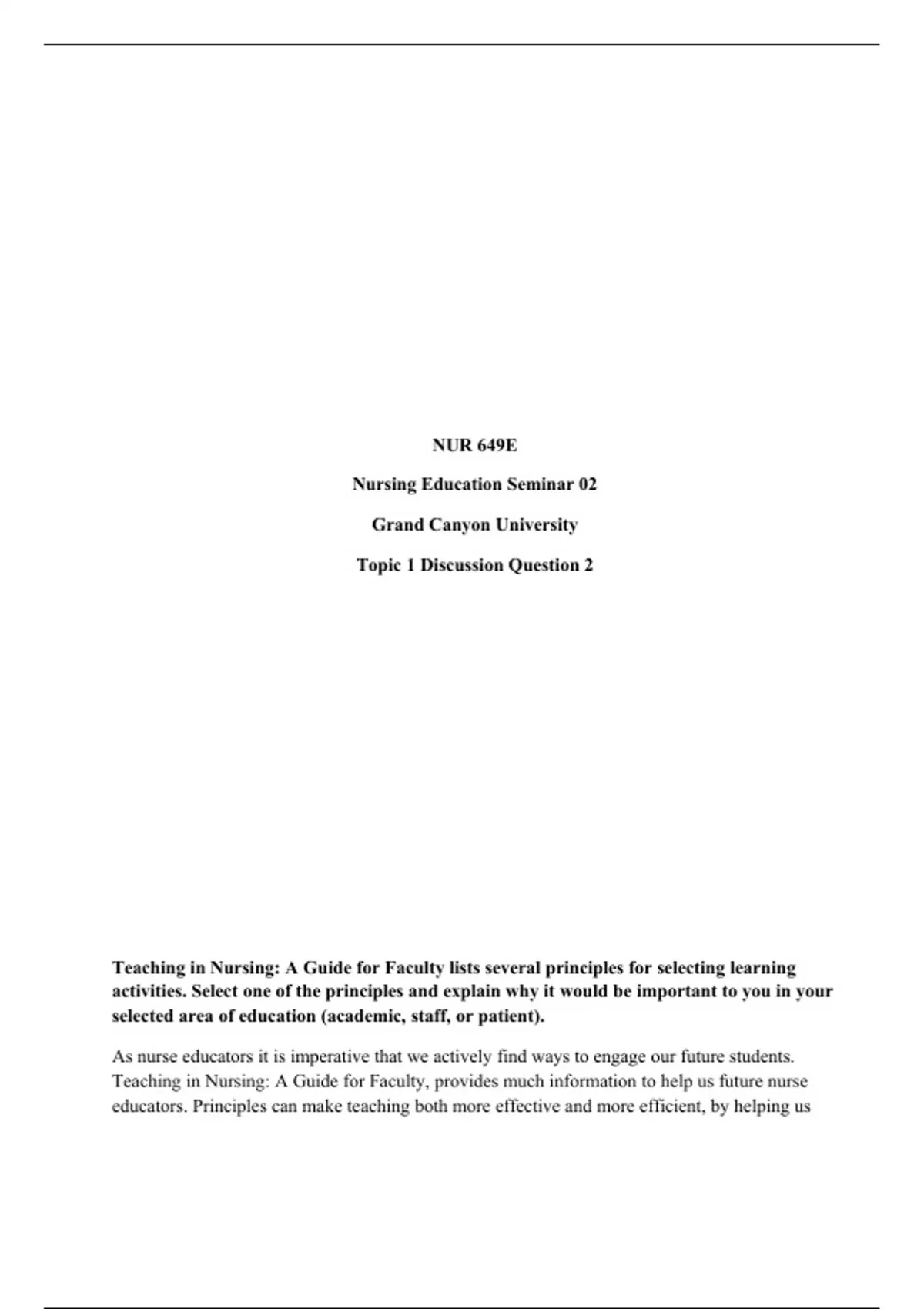 NUR 649E

Nursing Education Seminar 02

Grand Canyon University

Topic 1 Discussion Question 2

Teaching in Nursing: A Guide for Faculty lists several principles for selecting learning activities. Select one of the principles and explain why it would be important to you in your selected area of education (academic, staff, or patient).

As nurse educators it is imperative that we actively find ways to engage our future students. Teaching in Nursing: A Guide for Faculty, provides much information to help us future nurse educators. Principles can make teaching both more effective and more efficient, by helping us